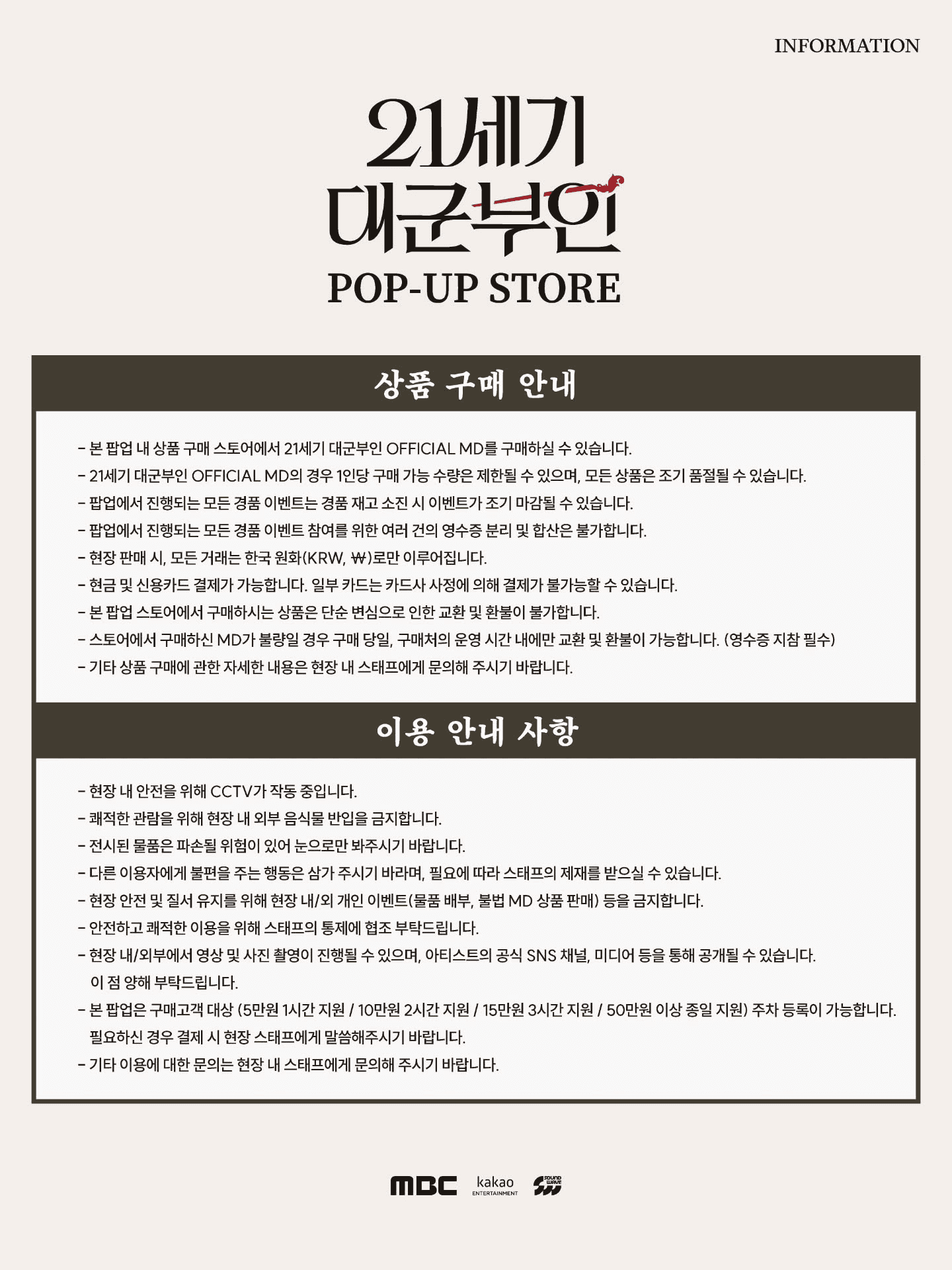 INFORMATION

21세기
대군부인
POP-UP STORE

상품 구매 안내

- 본 팝업 내 상품 구매 스토어에서 21세기 대군부인 OFFICIAL MD를 구매하실 수 있습니다.
- 21세기 대군부인 OFFICIAL MD의 경우 1인당 구매 가능 수량은 제한될 수 있으며, 모든 상품은 조기 품절될 수 있습니다.
- 팝업에서 진행되는 모든 경품 이벤트는 경품 재고 소진 시 이벤트가 조기 마감될 수 있습니다.
- 팝업에서 진행되는 모든 경품 이벤트 참여를 위한 여러 건의 영수증 분리 및 합산은 불가합니다.
- 현장 판매 시, 모든 거래는 한국 원화(KRW, ₩)로만 이루어집니다.
- 현금 및 신용카드 결제가 가능합니다. 일부 카드는 카드사 사정에 의해 결제가 불가능할 수 있습니다.
- 본 팝업 스토어에서 구매하시는 상품은 단순 변심으로 인한 교환 및 환불이 불가합니다.
- 스토어에서 구매하신 MD가 불량일 경우 구매 당일, 구매처의 운영 시간 내에만 교환 및 환불이 가능합니다. (영수증 지참 필수)
- 기타 상품 구매에 관한 자세한 내용은 현장 내 스태프에게 문의해 주시기 바랍니다.

이용 안내 사항

- 현장 내 안전을 위해 CCTV가 작동 중입니다.
- 쾌적한 관람을 위해 현장 내 외부 음식물 반입을 금지합니다.
- 전시된 물품은 파손될 위험이 있어 눈으로만 봐주시기 바랍니다.
- 다른 이용자에게 불편을 주는 행동은 삼가 주시기 바라며, 필요에 따라 스태프의 제재를 받으실 수 있습니다.
- 현장 안전 및 질서 유지를 위해 현장 내/외 개인 이벤트(물품 배부, 불법 MD 상품 판매) 등을 금지합니다.
- 안전하고 쾌적한 이용을 위해 스태프의 통제에 협조 부탁드립니다.
- 현장 내/외부에서 영상 및 사진 촬영이 진행될 수 있으며, 아티스트의 공식 SNS 채널, 미디어 등을 통해 공개될 수 있습니다. 이 점 양해 부탁드립니다.
- 본 팝업은 구매고객 대상 (5만원 1시간 지원 / 10만원 2시간 지원 / 15만원 3시간 지원 / 50만원 이상 종일 지원) 주차 등록이 가능합니다. 필요하신 경우 결제 시 현장 스태프에게 말씀해주시기 바랍니다.
- 기타 이용에 대한 문의는 현장 내 스태프에게 문의해 주시기 바랍니다.

MBC kakao ENTERTAINMENT SOUND WAVE